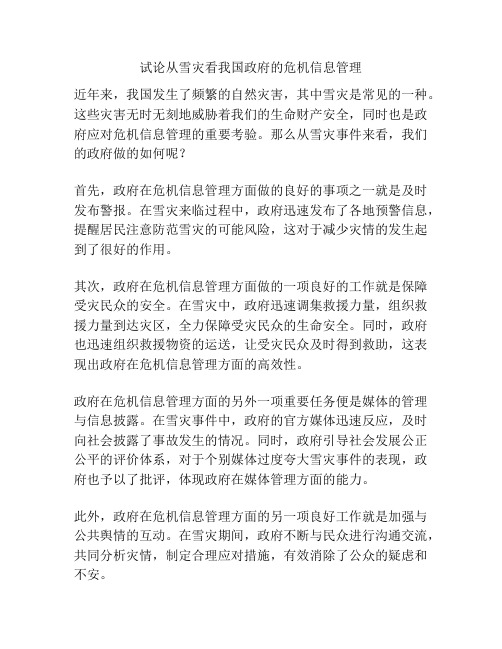 试论从雪灾看我国政府的危机信息管理

近年来，我国发生了频繁的自然灾害，其中雪灾是常见的一种。这些灾害无时无刻地威胁着我们的生命财产安全，同时也是政府应对危机信息管理的重要考验。那么从雪灾事件来看，我们的政府做的如何呢？

首先，政府在危机信息管理方面做的良好的事项之一就是及时发布警报。在雪灾来临过程中，政府迅速发布了各地预警信息，提醒居民注意防范雪灾的可能风险，这对于减少灾情的发生起到了很好的作用。

其次，政府在危机信息管理方面做的一项良好的工作就是保障受灾民众的安全。在雪灾中，政府迅速调集救援力量，组织救援力量到达灾区，全力保障受灾民众的生命安全。同时，政府也迅速组织救援物资的运送，让受灾民众及时得到救助，这表现出政府在危机信息管理方面的高效性。

政府在危机信息管理方面的另外一项重要任务便是媒体的管理与信息披露。在雪灾事件中，政府的官方媒体迅速反应，及时向社会披露了事故发生的情况。同时，政府引导社会发展公正公平的评价体系，对于个别媒体过度夸大雪灾事件的表现，政府也予以了批评，体现政府在媒体管理方面的能力。

此外，政府在危机信息管理方面的另一项良好工作就是加强与公共舆情的互动。在雪灾期间，政府不断与民众进行沟通交流，共同分析灾情，制定合理应对措施，有效消除了公众的疑虑和不安。